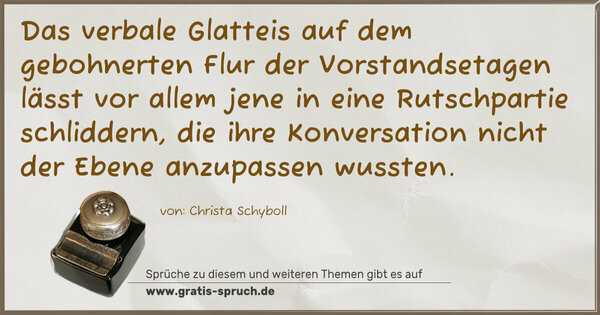 Das verbale Glatteis auf dem gebohnerten Flur der Vorstandsetagen lässt vor allem jene in eine Rutschpartie schliddern, die ihre Konversation nicht der Ebene anzupassen wussten.

von: Christa Schyboll

Sprüche zu diesem und weiteren Themen gibt es auf
www.gratis-spruch.de